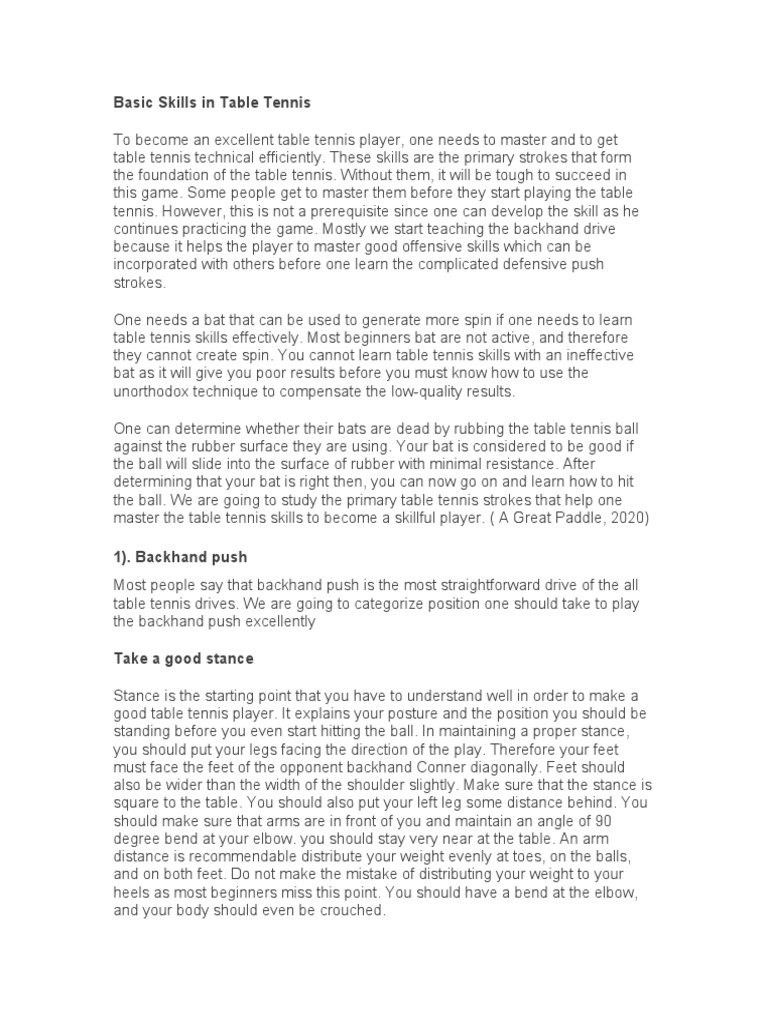 Basic Skills in Table Tennis

To become an excellent table tennis player, one needs to master and to get table tennis technical efficiently. These skills are the primary strokes that form the foundation of the table tennis. Without them, it will be tough to succeed in this game. Some people get to master them before they start playing the table tennis. However, this is not a prerequisite since one can develop the skill as he continues practicing the game. Mostly we start teaching the backhand drive because it helps the player to master good offensive skills which can be incorporated with others before one learn the complicated defensive push strokes.

One needs a bat that can be used to generate more spin if one needs to learn table tennis skills effectively. Most beginners bat are not active, and therefore they cannot create spin. You cannot learn table tennis skills with an ineffective bat as it will give you poor results before you must know how to use the unorthodox technique to compensate the low-quality results.

One can determine whether their bats are dead by rubbing the table tennis ball against the rubber surface they are using. Your bat is considered to be good if the ball will slide into the surface of rubber with minimal resistance. After determining that your bat is right then, you can now go on and learn how to hit the ball. We are going to study the primary table tennis strokes that help one master the table tennis skills to become a skillful player. ( A Great Paddle, 2020)

1). Backhand push

Most people say that backhand push is the most straightforward drive of the all table tennis drives. We are going to categorize position one should take to play the backhand push excellently

Take a good stance

Stance is the starting point that you have to understand well in order to make a good table tennis player. It explains your posture and the position you should be standing before you even start hitting the ball. In maintaining a proper stance, you should put your legs facing the direction of the play. Therefore your feet must face the feet of the opponent backhand Conner diagonally. Feet should also be wider than the width of the shoulder slightly. Make sure that the stance is square to the table. You should also put your left leg some distance behind. You should make sure that arms are in front of you and maintain an angle of 90 degree bend at your elbow. you should stay very near at the table. An arm distance is recommendable distribute your weight evenly at toes, on the balls, and on both feet. Do not make the mistake of distributing your weight to your heels as most beginners miss this point. You should have a bend at the elbow, and your body should even be crouched.